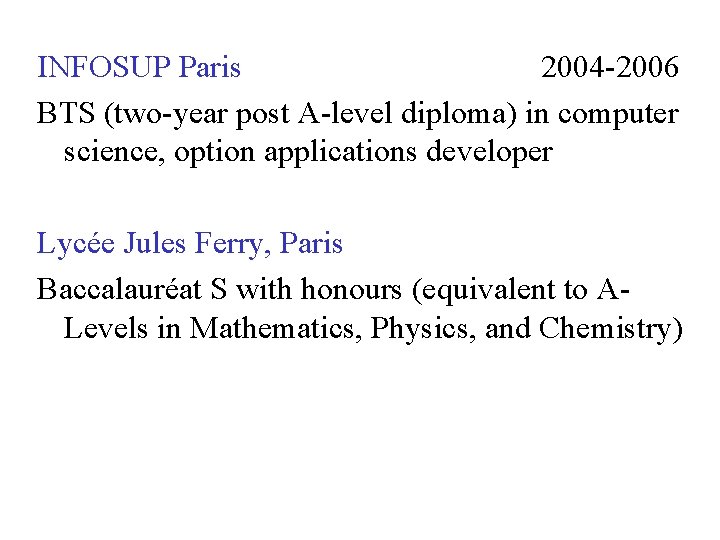 INFOSUP Paris 2004-2006

BTS (two-year post A-level diploma) in computer science, option applications developer

Lycée Jules Ferry, Paris

Baccalauréat S with honours (equivalent to A-Levels in Mathematics, Physics, and Chemistry)